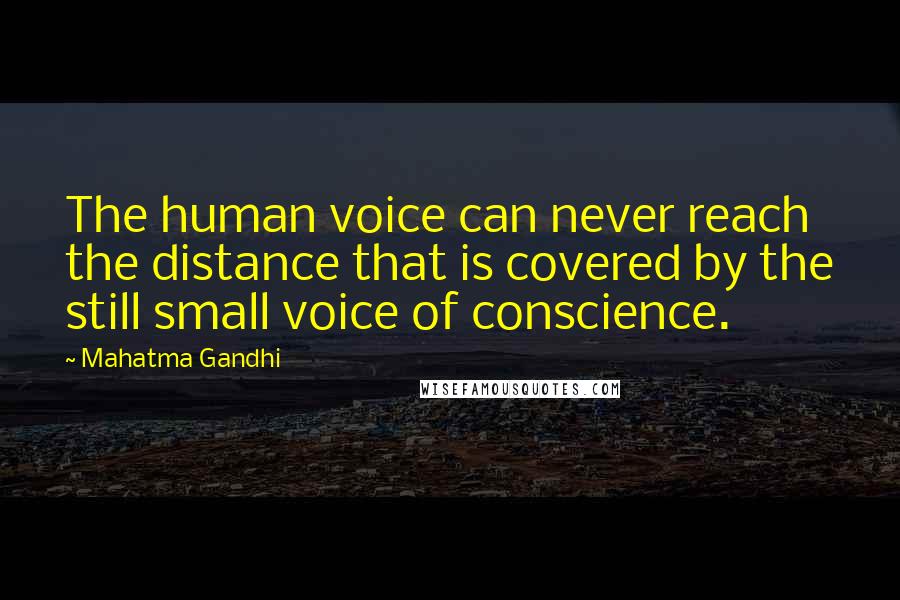 The human voice can never reach the distance that is covered by the still small voice of conscience.

~ Mahatma Gandhi

WISEFAMOUSQUOTES.COM